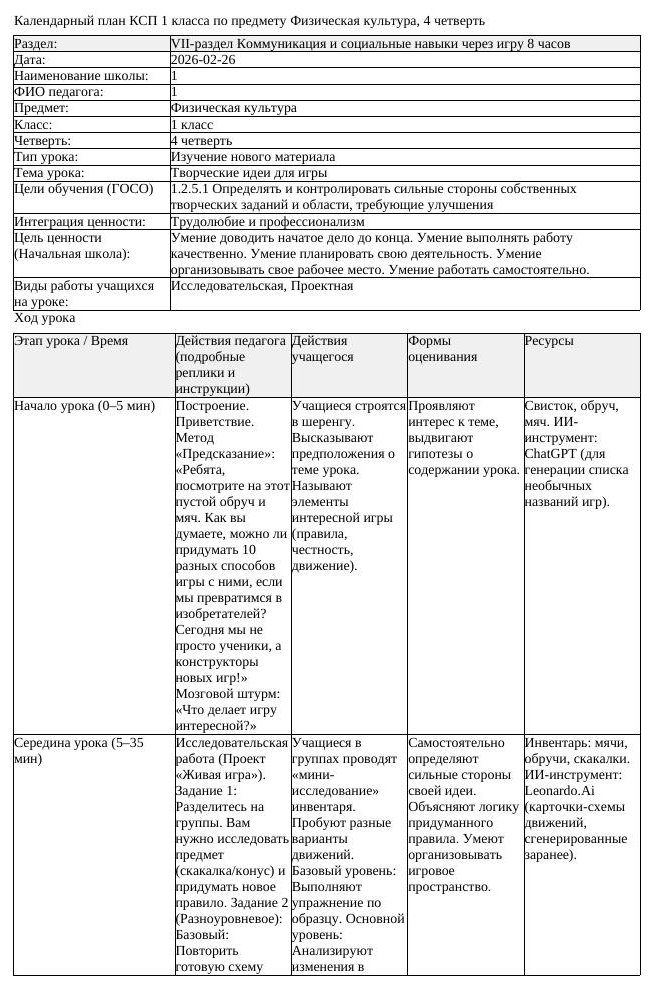 Календарный план КСП 1 класса по предмету Физическая культура, 4 четверть

| Раздел: | VII-раздел Коммуникация и социальные навыки через игру 8 часов |
|---|---|
| Дата: | 2026-02-26 |
| Наименование школы: | 1 |
| ФИО педагога: | 1 |
| Предмет: | Физическая культура |
| Класс: | 1 класс |
| Четверть: | 4 четверть |
| Тип урока: | Изучение нового материала |
| Тема урока: | Творческие идеи для игры |
| Цели обучения (ГОСО) | 1.2.5.1 Определять и контролировать сильные стороны собственных творческих заданий и области, требующие улучшения |
| Интеграция ценности: | Трудолюбие и профессионализм |
| Цель ценности (Начальная школа): | Умение доводить начатое дело до конца. Умение выполнять работу качественно. Умение планировать свою деятельность. Умение организовывать свое рабочее место. Умение работать самостоятельно. |
| Виды работы учащихся на уроке: | Исследовательская, Проектная |

Ход урока

| Этап урока / Время | Действия педагога (подробные реплики и инструкции) | Действия учащегося | Формы оценивания | Ресурсы |
|---|---|---|---|---|
| Начало урока (0–5 мин) | Построение. Приветствие. Метод «Предсказание»: «Ребята, посмотрите на этот пустой обруч и мяч. Как вы думаете, можно ли придумать 10 разных способов игры с ними, если мы превратимся в изобретателей? Сегодня мы не просто ученики, а конструкторы новых игр!» Мозговой штурм: «Что делает игру интересной?» | Учащиеся строятся в шеренгу. Высказывают предположения о теме урока. Называют элементы интересной игры (правила, честность, движение). | Проявляют интерес к теме, выдвигают гипотезы о содержании урока. | Свисток, обруч, мяч. ИИ-инструмент: ChatGPT (для генерации списка необычных названий игр). |
| Середина урока (5–35 мин) | Исследовательская работа (Проект «Живая игра»). Задание 1: Разделитесь на группы. Вам нужно исследовать предмет (скакалка/конус) и придумать новое правило. Задание 2 (Разноуровневое): Базовый: Повторить готовую схему | Учащиеся в группах проводят «мини-исследование» инвентаря. Пробуют разные варианты движений. Базовый уровень: Выполняют упражнение по образцу. Основной уровень: Анализируют изменения в | Самостоятельно определяют сильные стороны своей идеи. Объясняют логику придуманного правила. Умеют организовывать игровое пространство. | Инвентарь: мячи, обручи, скакалки. ИИ-инструмент: Leonardo.Ai (карточки-схемы движений, сгенерированные заранее). |